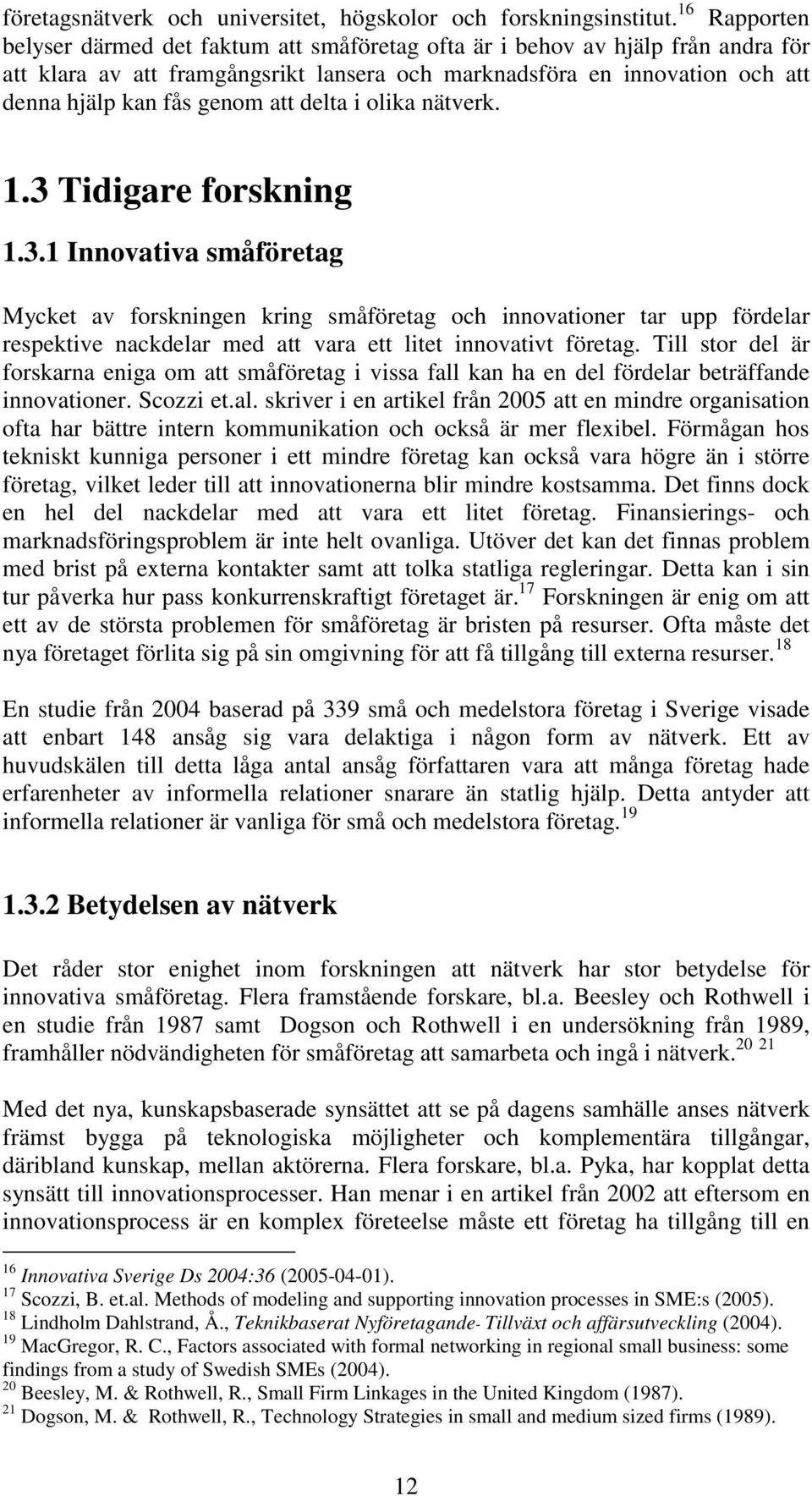 företagsnätverk och universitet, högskolor och forskningsinstitut.$^{16}$ Rapporten belyser därmed det faktum att småföretag ofta är i behov av hjälp från andra för att klara av att framgångsrikt lansera och marknadsföra en innovation och att denna hjälp kan fås genom att delta i olika nätverk.

1.3 Tidigare forskning

1.3.1 Innovativa småföretag

Mycket av forskningen kring småföretag och innovationer tar upp fördelar respektive nackdelar med att vara ett litet innovativt företag. Till stor del är forskarna eniga om att småföretag i vissa fall kan ha en del fördelar beträffande innovationer. Scozzi et.al. skriver i en artikel från 2005 att en mindre organisation ofta har bättre intern kommunikation och också är mer flexibel. Förmågan hos tekniskt kunniga personer i ett mindre företag kan också vara högre än i större företag, vilket leder till att innovationerna blir mindre kostsamma. Det finns dock en hel del nackdelar med att vara ett litet företag. Finansierings- och marknadsföringsproblem är inte helt ovanliga. Utöver det kan det finnas problem med brist på externa kontakter samt att tolka statliga regleringar. Detta kan i sin tur påverka hur pass konkurrenskraftigt företaget är.$^{17}$ Forskningen är enig om att ett av de största problemen för småföretag är bristen på resurser. Ofta måste det nya företaget förlita sig på sin omgivning för att få tillgång till externa resurser.$^{18}$

En studie från 2004 baserad på 339 små och medelstora företag i Sverige visade att enbart 148 ansåg sig vara delaktiga i någon form av nätverk. Ett av huvudskälen till detta låga antal ansåg författaren vara att många företag hade erfarenheter av informella relationer snarare än statlig hjälp. Detta antyder att informella relationer är vanliga för små och medelstora företag.$^{19}$

1.3.2 Betydelsen av nätverk

Det råder stor enighet inom forskningen att nätverk har stor betydelse för innovativa småföretag. Flera framstående forskare, bl.a. Beesley och Rothwell i en studie från 1987 samt Dogson och Rothwell i en undersökning från 1989, framhåller nödvändigheten för småföretag att samarbeta och ingå i nätverk.$^{20}$ $^{21}$

Med det nya, kunskapsbaserade synsättet att se på dagens samhälle anses nätverk främst bygga på teknologiska möjligheter och komplementära tillgångar, däribland kunskap, mellan aktörerna. Flera forskare, bl.a. Pyka, har kopplat detta synsätt till innovationsprocesser. Han menar i en artikel från 2002 att eftersom en innovationsprocess är en komplex företeelse måste ett företag ha tillgång till en

$^{16}$ Innovativa Sverige Ds 2004:36 (2005-04-01).
$^{17}$ Scozzi, B. et.al. Methods of modeling and supporting innovation processes in SME:s (2005).
$^{18}$ Lindholm Dahlstrand, Å., Teknikbaserat Nyföretagande- Tillväxt och affärsutveckling (2004).
$^{19}$ MacGregor, R. C., Factors associated with formal networking in regional small business: some findings from a study of Swedish SMEs (2004).
$^{20}$ Beesley, M. & Rothwell, R., Small Firm Linkages in the United Kingdom (1987).
$^{21}$ Dogson, M. & Rothwell, R., Technology Strategies in small and medium sized firms (1989).

12